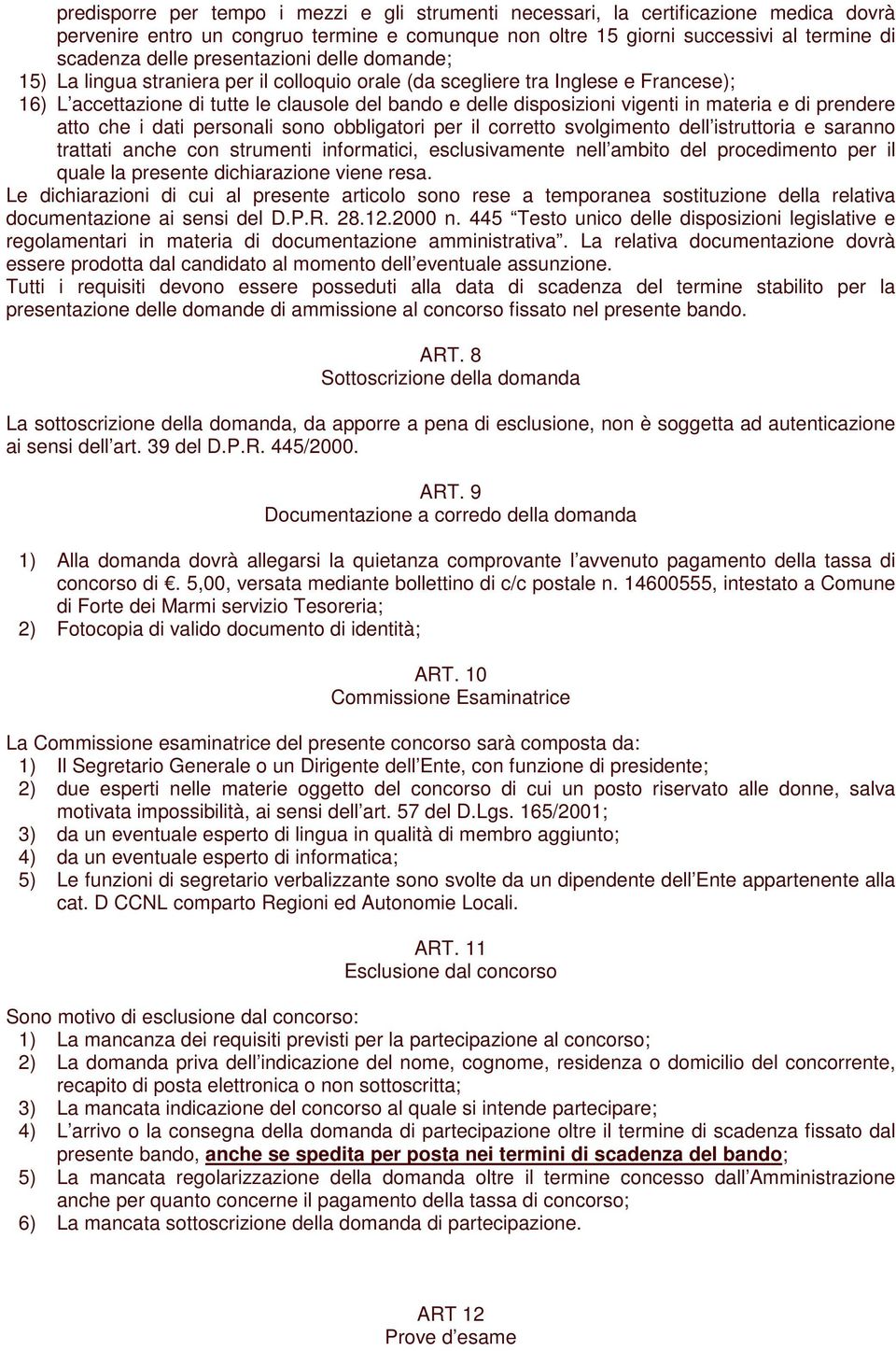 predisporre per tempo i mezzi e gli strumenti necessari, la certificazione medica dovrà pervenire entro un congruo termine e comunque non oltre 15 giorni successivi al termine di scadenza delle presentazioni delle domande;
15) La lingua straniera per il colloquio orale (da scegliere tra Inglese e Francese);
16) L'accettazione di tutte le clausole del bando e delle disposizioni vigenti in materia e di prendere atto che i dati personali sono obbligatori per il corretto svolgimento dell'istruttoria e saranno trattati anche con strumenti informatici, esclusivamente nell'ambito del procedimento per il quale la presente dichiarazione viene resa.
Le dichiarazioni di cui al presente articolo sono rese a temporanea sostituzione della relativa documentazione ai sensi del D.P.R. 28.12.2000 n. 445 "Testo unico delle disposizioni legislative e regolamentari in materia di documentazione amministrativa". La relativa documentazione dovrà essere prodotta dal candidato al momento dell'eventuale assunzione.
Tutti i requisiti devono essere posseduti alla data di scadenza del termine stabilito per la presentazione delle domande di ammissione al concorso fissato nel presente bando.

ART. 8
Sottoscrizione della domanda

La sottoscrizione della domanda, da apporre a pena di esclusione, non è soggetta ad autenticazione ai sensi dell'art. 39 del D.P.R. 445/2000.

ART. 9
Documentazione a corredo della domanda

1) Alla domanda dovrà allegarsi la quietanza comprovante l'avvenuto pagamento della tassa di concorso di €. 5,00, versata mediante bollettino di c/c postale n. 14600555, intestato a Comune di Forte dei Marmi servizio Tesoreria;
2) Fotocopia di valido documento di identità;

ART. 10
Commissione Esaminatrice

La Commissione esaminatrice del presente concorso sarà composta da:
1) Il Segretario Generale o un Dirigente dell'Ente, con funzione di presidente;
2) due esperti nelle materie oggetto del concorso di cui un posto riservato alle donne, salva motivata impossibilità, ai sensi dell'art. 57 del D.Lgs. 165/2001;
3) da un eventuale esperto di lingua in qualità di membro aggiunto;
4) da un eventuale esperto di informatica;
5) Le funzioni di segretario verbalizzante sono svolte da un dipendente dell'Ente appartenente alla cat. D CCNL comparto Regioni ed Autonomie Locali.

ART. 11
Esclusione dal concorso

Sono motivo di esclusione dal concorso:
1) La mancanza dei requisiti previsti per la partecipazione al concorso;
2) La domanda priva dell'indicazione del nome, cognome, residenza o domicilio del concorrente, recapito di posta elettronica o non sottoscritta;
3) La mancata indicazione del concorso al quale si intende partecipare;
4) L'arrivo o la consegna della domanda di partecipazione oltre il termine di scadenza fissato dal presente bando, anche se spedita per posta nei termini di scadenza del bando;
5) La mancata regolarizzazione della domanda oltre il termine concesso dall'Amministrazione anche per quanto concerne il pagamento della tassa di concorso;
6) La mancata sottoscrizione della domanda di partecipazione.

ART 12
Prove d'esame